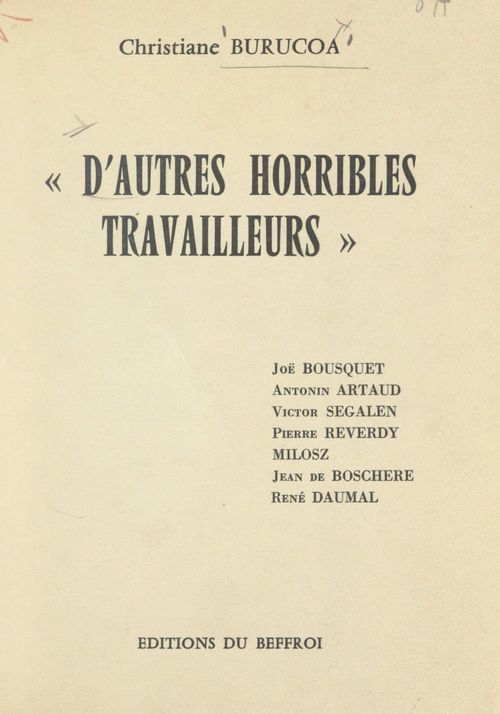 Christiane BURUCOA

« D'AUTRES HORRIBLES TRAVAILLEURS »

Joë BOUSQUET
Antonin ARTAUD
Victor SEGALEN
Pierre REVERDY
MILOSZ
Jean de BOSCHERE
René DAUMAL

EDITIONS DU BEFFROI